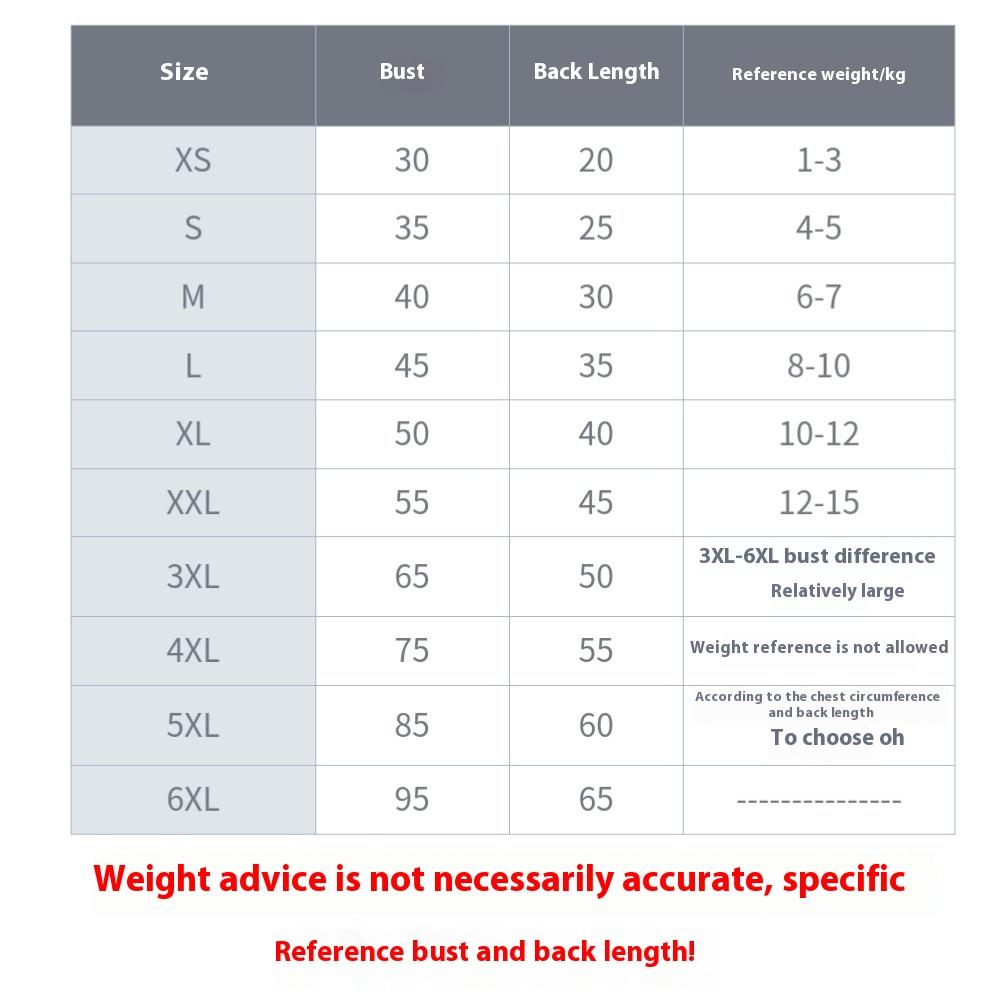 | Size | Bust | Back Length | Reference weight/kg |
|---|---|---|---|
| XS | 30 | 20 | 1-3 |
| S | 35 | 25 | 4-5 |
| M | 40 | 30 | 6-7 |
| L | 45 | 35 | 8-10 |
| XL | 50 | 40 | 10-12 |
| XXL | 55 | 45 | 12-15 |
| 3XL | 65 | 50 | 3XL-6XL bust difference Relatively large |
| 4XL | 75 | 55 | Weight reference is not allowed |
| 5XL | 85 | 60 | According to the chest circumference and back length To choose oh |
| 6XL | 95 | 65 | --------------- |

Weight advice is not necessarily accurate, specific

Reference bust and back length!